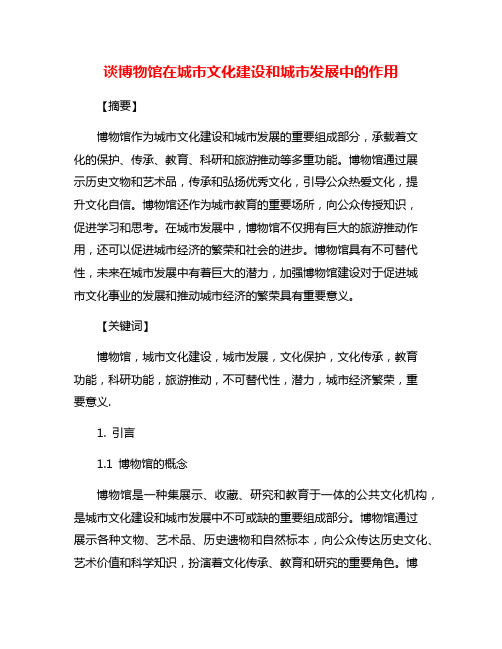 谈博物馆在城市文化建设和城市发展中的作用

【摘要】

博物馆作为城市文化建设和城市发展的重要组成部分，承载着文化的保护、传承、教育、科研和旅游推动等多重功能。博物馆通过展示历史文物和艺术品，传承和弘扬优秀文化，引导公众热爱文化，提升文化自信。博物馆还作为城市教育的重要场所，向公众传授知识，促进学习和思考。在城市发展中，博物馆不仅拥有巨大的旅游推动作用，还可以促进城市经济的繁荣和社会的进步。博物馆具有不可替代性，未来在城市发展中有着巨大的潜力，加强博物馆建设对于促进城市文化事业的发展和推动城市经济的繁荣具有重要意义。

【关键词】

博物馆，城市文化建设，城市发展，文化保护，文化传承，教育功能，科研功能，旅游推动，不可替代性，潜力，城市经济繁荣，重要意义.

1. 引言

1.1 博物馆的概念

博物馆是一种集展示、收藏、研究和教育于一体的公共文化机构，是城市文化建设和城市发展中不可或缺的重要组成部分。博物馆通过展示各种文物、艺术品、历史遗物和自然标本，向公众传达历史文化、艺术价值和科学知识，扮演着文化传承、教育和研究的重要角色。博